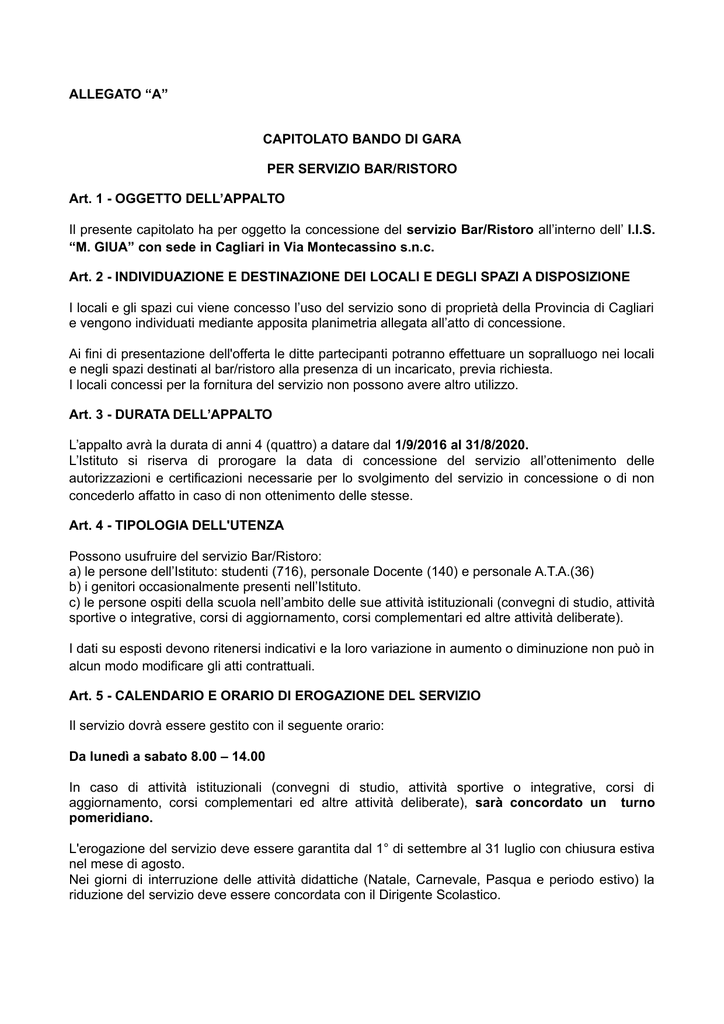 ALLEGATO “A”

CAPITOLATO BANDO DI GARA

PER SERVIZIO BAR/RISTORO

Art. 1 - OGGETTO DELL’APPALTO

Il presente capitolato ha per oggetto la concessione del servizio Bar/Ristoro all’interno dell’ I.I.S. “M. GIUA” con sede in Cagliari in Via Montecassino s.n.c.

Art. 2 - INDIVIDUAZIONE E DESTINAZIONE DEI LOCALI E DEGLI SPAZI A DISPOSIZIONE

I locali e gli spazi cui viene concesso l’uso del servizio sono di proprietà della Provincia di Cagliari e vengono individuati mediante apposita planimetria allegata all’atto di concessione.

Ai fini di presentazione dell'offerta le ditte partecipanti potranno effettuare un sopralluogo nei locali e negli spazi destinati al bar/ristoro alla presenza di un incaricato, previa richiesta.
I locali concessi per la fornitura del servizio non possono avere altro utilizzo.

Art. 3 - DURATA DELL’APPALTO

L’appalto avrà la durata di anni 4 (quattro) a datare dal 1/9/2016 al 31/8/2020.
L’Istituto si riserva di prorogare la data di concessione del servizio all’ottenimento delle autorizzazioni e certificazioni necessarie per lo svolgimento del servizio in concessione o di non concederlo affatto in caso di non ottenimento delle stesse.

Art. 4 - TIPOLOGIA DELL'UTENZA

Possono usufruire del servizio Bar/Ristoro:
a) le persone dell’Istituto: studenti (716), personale Docente (140) e personale A.T.A.(36)
b) i genitori occasionalmente presenti nell’Istituto.
c) le persone ospiti della scuola nell’ambito delle sue attività istituzionali (convegni di studio, attività sportive o integrative, corsi di aggiornamento, corsi complementari ed altre attività deliberate).

I dati su esposti devono ritenersi indicativi e la loro variazione in aumento o diminuzione non può in alcun modo modificare gli atti contrattuali.

Art. 5 - CALENDARIO E ORARIO DI EROGAZIONE DEL SERVIZIO

Il servizio dovrà essere gestito con il seguente orario:

Da lunedì a sabato 8.00 – 14.00

In caso di attività istituzionali (convegni di studio, attività sportive o integrative, corsi di aggiornamento, corsi complementari ed altre attività deliberate), sarà concordato un turno pomeridiano.

L'erogazione del servizio deve essere garantita dal 1° di settembre al 31 luglio con chiusura estiva nel mese di agosto.
Nei giorni di interruzione delle attività didattiche (Natale, Carnevale, Pasqua e periodo estivo) la riduzione del servizio deve essere concordata con il Dirigente Scolastico.